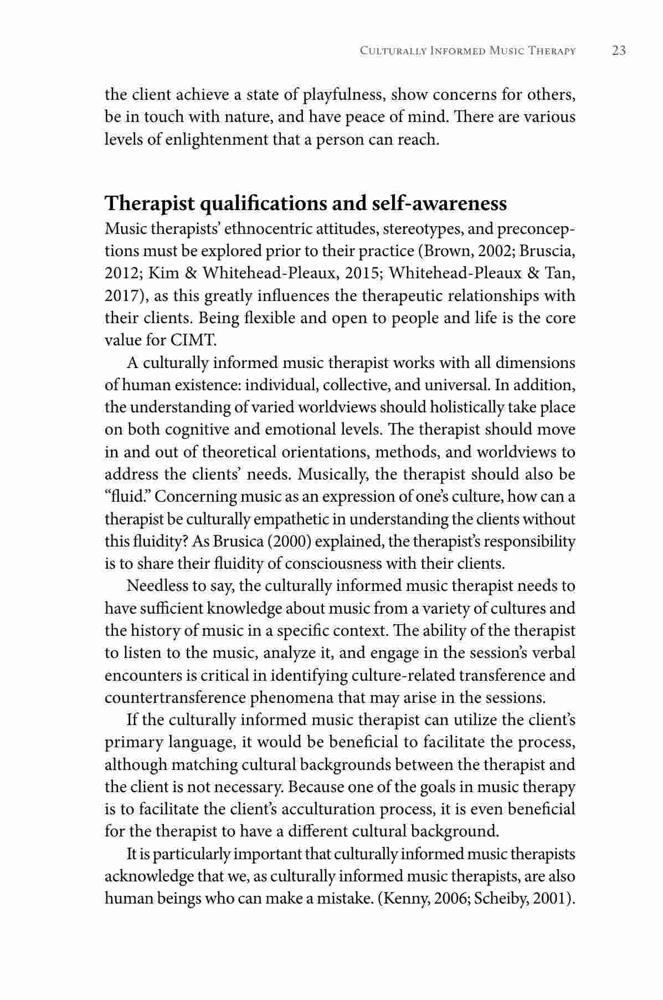 Culturally Informed Music Therapy 23

the client achieve a state of playfulness, show concerns for others, be in touch with nature, and have peace of mind. There are various levels of enlightenment that a person can reach.

Therapist qualifications and self-awareness

Music therapists' ethnocentric attitudes, stereotypes, and preconceptions must be explored prior to their practice (Brown, 2002; Bruscia, 2012; Kim & Whitehead-Pleaux, 2015; Whitehead-Pleaux & Tan, 2017), as this greatly influences the therapeutic relationships with their clients. Being flexible and open to people and life is the core value for CIMT.

A culturally informed music therapist works with all dimensions of human existence: individual, collective, and universal. In addition, the understanding of varied worldviews should holistically take place on both cognitive and emotional levels. The therapist should move in and out of theoretical orientations, methods, and worldviews to address the clients' needs. Musically, the therapist should also be "fluid." Concerning music as an expression of one's culture, how can a therapist be culturally empathetic in understanding the clients without this fluidity? As Brusica (2000) explained, the therapist's responsibility is to share their fluidity of consciousness with their clients.

Needless to say, the culturally informed music therapist needs to have sufficient knowledge about music from a variety of cultures and the history of music in a specific context. The ability of the therapist to listen to the music, analyze it, and engage in the session's verbal encounters is critical in identifying culture-related transference and countertransference phenomena that may arise in the sessions.

If the culturally informed music therapist can utilize the client's primary language, it would be beneficial to facilitate the process, although matching cultural backgrounds between the therapist and the client is not necessary. Because one of the goals in music therapy is to facilitate the client's acculturation process, it is even beneficial for the therapist to have a different cultural background.

It is particularly important that culturally informed music therapists acknowledge that we, as culturally informed music therapists, are also human beings who can make a mistake. (Kenny, 2006; Scheiby, 2001).